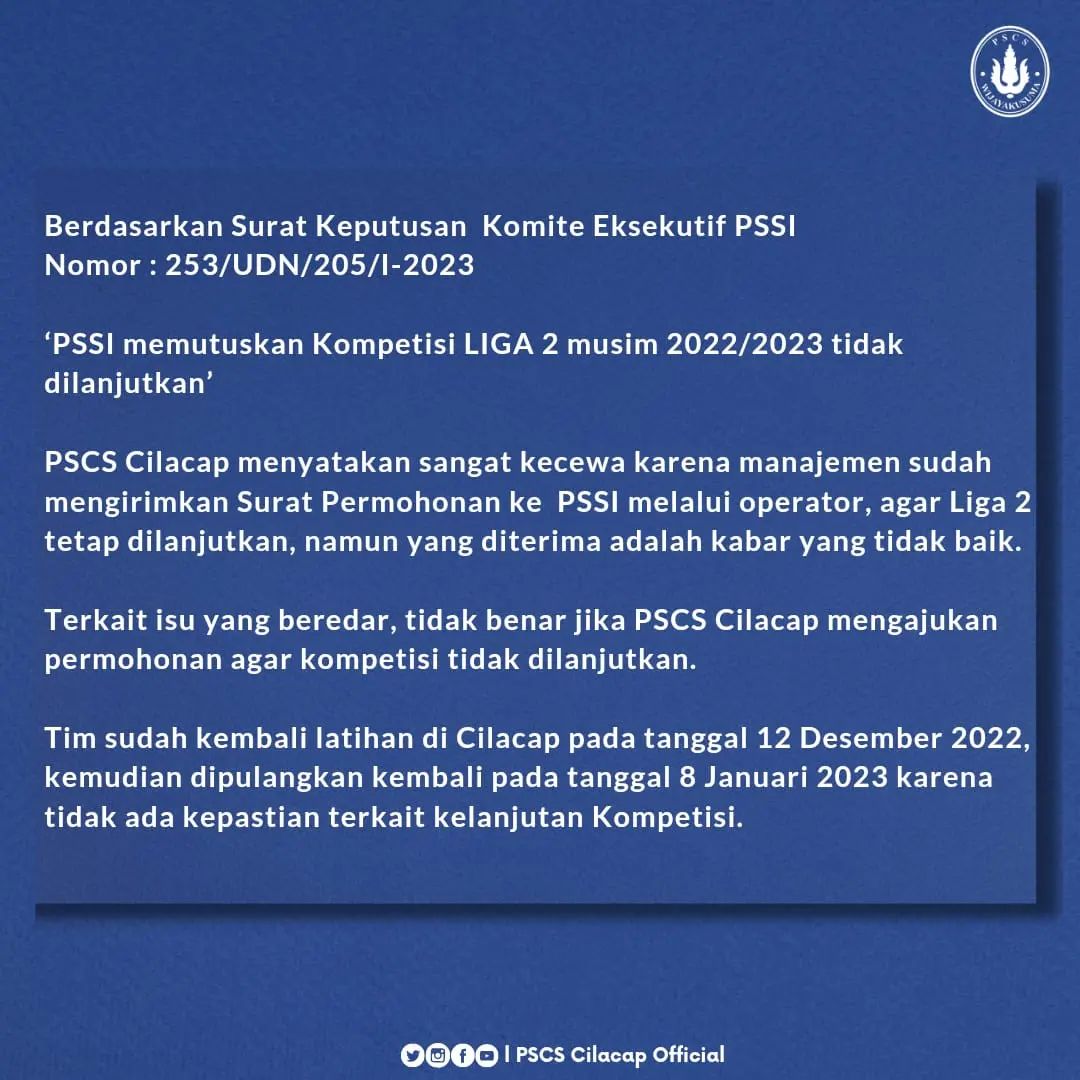 PSCS
WIJAYAKUSUMA

Berdasarkan Surat Keputusan Komite Eksekutif PSSI
Nomor : 253/UDN/205/I-2023

‘PSSI memutuskan Kompetisi LIGA 2 musim 2022/2023 tidak dilanjutkan’

PSCS Cilacap menyatakan sangat kecewa karena manajemen sudah mengirimkan Surat Permohonan ke PSSI melalui operator, agar Liga 2 tetap dilanjutkan, namun yang diterima adalah kabar yang tidak baik.

Terkait isu yang beredar, tidak benar jika PSCS Cilacap mengajukan permohonan agar kompetisi tidak dilanjutkan.

Tim sudah kembali latihan di Cilacap pada tanggal 12 Desember 2022, kemudian dipulangkan kembali pada tanggal 8 Januari 2023 karena tidak ada kepastian terkait kelanjutan Kompetisi.

| PSCS Cilacap Official